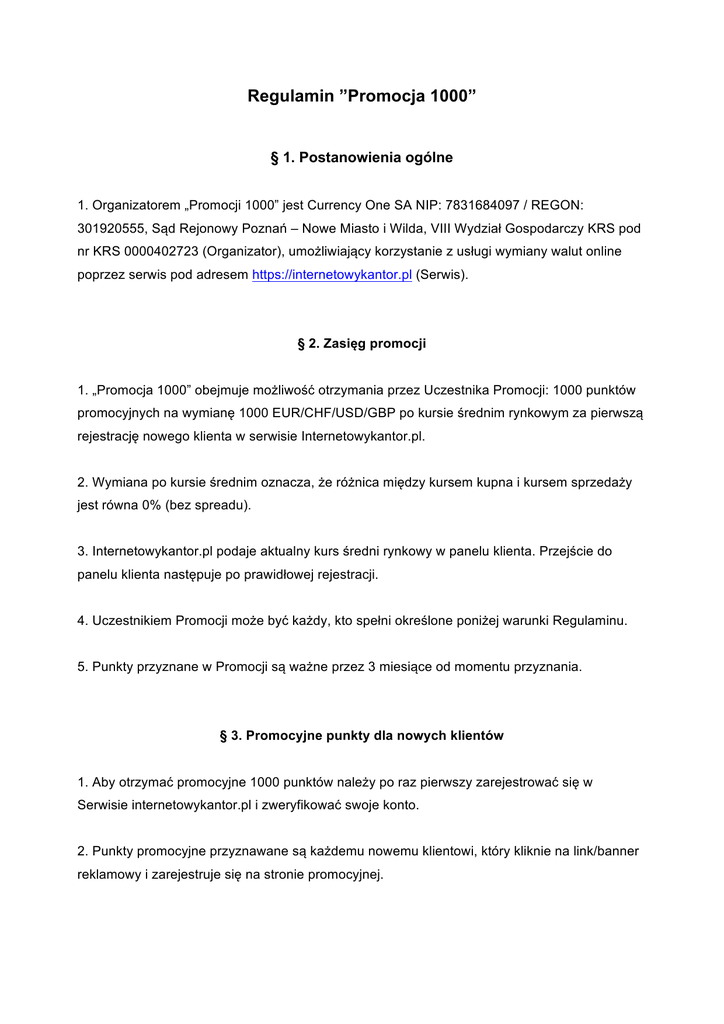 Regulamin ”Promocja 1000”

§ 1. Postanowienia ogólne

1. Organizatorem „Promocji 1000” jest Currency One SA NIP: 7831684097 / REGON: 301920555, Sąd Rejonowy Poznań – Nowe Miasto i Wilda, VIII Wydział Gospodarczy KRS pod nr KRS 0000402723 (Organizator), umożliwiający korzystanie z usługi wymiany walut online poprzez serwis pod adresem https://internetowykantor.pl (Serwis).

§ 2. Zasięg promocji

1. „Promocja 1000” obejmuje możliwość otrzymania przez Uczestnika Promocji: 1000 punktów promocyjnych na wymianę 1000 EUR/CHF/USD/GBP po kursie średnim rynkowym za pierwszą rejestrację nowego klienta w serwisie Internetowykantor.pl.

2. Wymiana po kursie średnim oznacza, że różnica między kursem kupna i kursem sprzedaży jest równa 0% (bez spreadu).

3. Internetowykantor.pl podaje aktualny kurs średni rynkowy w panelu klienta. Przejście do panelu klienta następuje po prawidłowej rejestracji.

4. Uczestnikiem Promocji może być każdy, kto spełni określone poniżej warunki Regulaminu.

5. Punkty przyznane w Promocji są ważne przez 3 miesiące od momentu przyznania.

§ 3. Promocyjne punkty dla nowych klientów

1. Aby otrzymać promocyjne 1000 punktów należy po raz pierwszy zarejestrować się w Serwisie internetowykantor.pl i zweryfikować swoje konto.

2. Punkty promocyjne przyznawane są każdemu nowemu klientowi, który kliknie na link/banner reklamowy i zarejestruje się na stronie promocyjnej.